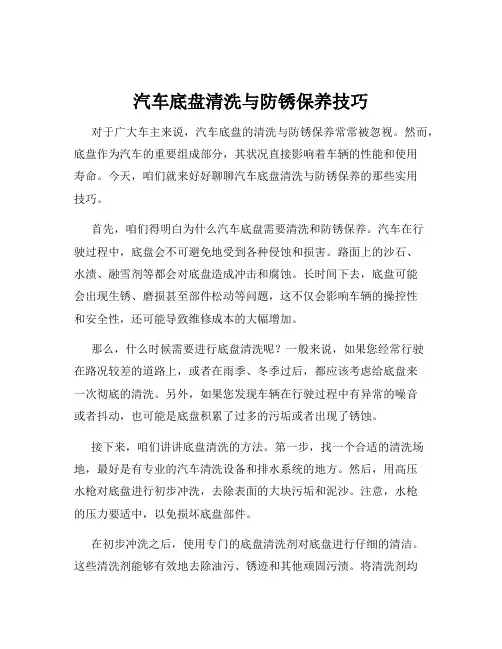 汽车底盘清洗与防锈保养技巧

对于广大车主来说，汽车底盘的清洗与防锈保养常常被忽视。然而，底盘作为汽车的重要组成部分，其状况直接影响着车辆的性能和使用寿命。今天，咱们就来好好聊聊汽车底盘清洗与防锈保养的那些实用技巧。

首先，咱们得明白为什么汽车底盘需要清洗和防锈保养。汽车在行驶过程中，底盘会不可避免地受到各种侵蚀和损害。路面上的沙石、水渍、融雪剂等都会对底盘造成冲击和腐蚀。长时间下去，底盘可能会出现生锈、磨损甚至部件松动等问题，这不仅会影响车辆的操控性和安全性，还可能导致维修成本的大幅增加。

那么，什么时候需要进行底盘清洗呢？一般来说，如果您经常行驶在路况较差的道路上，或者在雨季、冬季过后，都应该考虑给底盘来一次彻底的清洗。另外，如果您发现车辆在行驶过程中有异常的噪音或者抖动，也可能是底盘积累了过多的污垢或者出现了锈蚀。

接下来，咱们讲讲底盘清洗的方法。第一步，找一个合适的清洗场地，最好是有专业的汽车清洗设备和排水系统的地方。然后，用高压水枪对底盘进行初步冲洗，去除表面的大块污垢和泥沙。注意，水枪的压力要适中，以免损坏底盘部件。

在初步冲洗之后，使用专门的底盘清洗剂对底盘进行仔细的清洁。这些清洗剂能够有效地去除油污、锈迹和其他顽固污渍。将清洗剂均